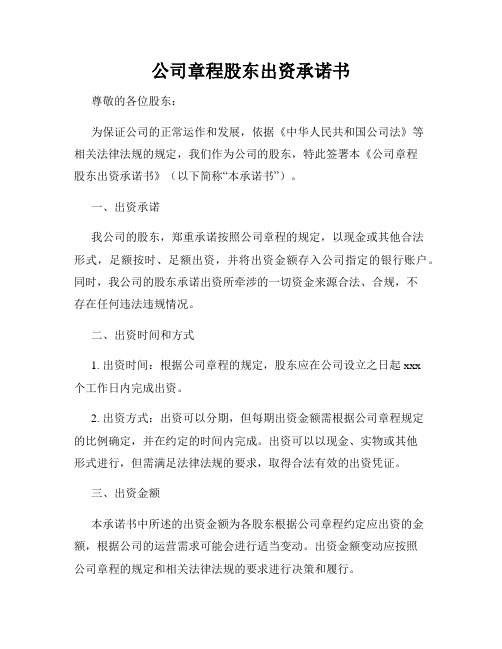 公司章程股东出资承诺书

尊敬的各位股东：

为保证公司的正常运作和发展，依据《中华人民共和国公司法》等相关法律法规的规定，我们作为公司的股东，特此签署本《公司章程股东出资承诺书》（以下简称“本承诺书”）。

一、出资承诺

我公司的股东，郑重承诺按照公司章程的规定，以现金或其他合法形式，足额按时、足额出资，并将出资金额存入公司指定的银行账户。同时，我公司的股东承诺出资所牵涉的一切资金来源合法、合规，不存在任何违法违规情况。

二、出资时间和方式

1. 出资时间：根据公司章程的规定，股东应在公司设立之日起 xxx 个工作日内完成出资。

2. 出资方式：出资可以分期，但每期出资金额需根据公司章程规定的比例确定，并在约定的时间内完成。出资可以以现金、实物或其他形式进行，但需满足法律法规的要求，取得合法有效的出资凭证。

三、出资金额

本承诺书中所述的出资金额为各股东根据公司章程约定应出资的金额，根据公司的运营需求可能会进行适当变动。出资金额变动应按照公司章程的规定和相关法律法规的要求进行决策和履行。